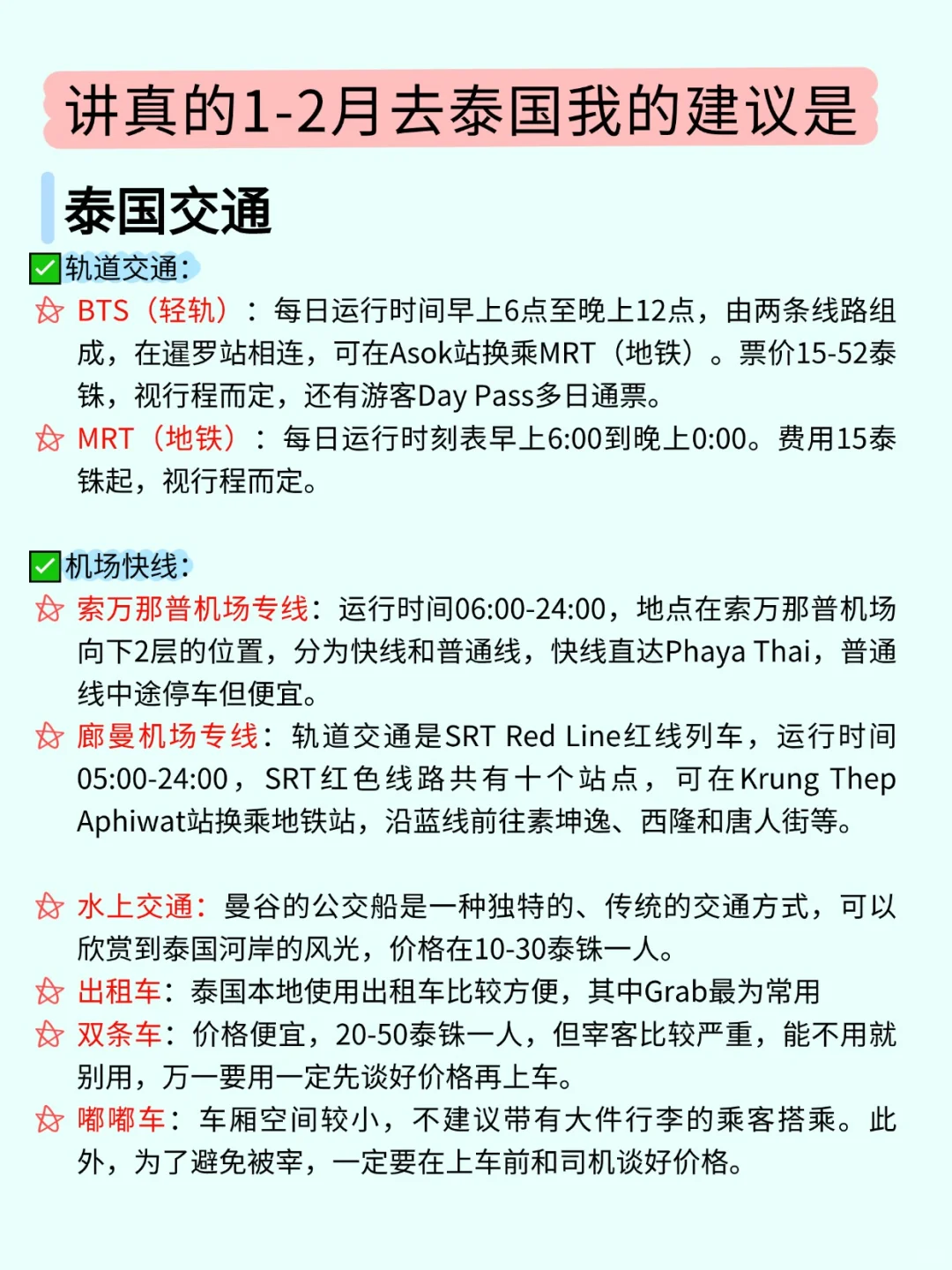 讲真的1-2月去泰国我的建议是

泰国交通

✅轨道交通：

BTS（轻轨）：每日运行时间早上6点至晚上12点，由两条线路组成，在暹罗站相连，可在Asok站换乘MRT（地铁）。票价15-52泰铢，视行程而定，还有游客Day Pass多日通票。

MRT（地铁）：每日运行时刻表早上6:00到晚上0:00。费用15泰铢起，视行程而定。

✅机场快线：

索万那普机场专线：运行时间06:00-24:00，地点在索万那普机场向下2层的位置，分为快线和普通线，快线直达Phaya Thai，普通线中途停车但便宜。

廊曼机场专线：轨道交通是SRT Red Line红线列车，运行时间05:00-24:00，SRT红色线路共有十个站点，可在Krung Thep Aphiwat站换乘地铁站，沿蓝线前往素坤逸、西隆和唐人街等。

水上交通：曼谷的公交船是一种独特的、传统的交通方式，可以欣赏到泰国河岸的风光，价格在10-30泰铢一人。

出租车：泰国本地使用出租车比较方便，其中Grab最为常用

双条车：价格便宜，20-50泰铢一人，但宰客比较严重，能不用就别用，万一要用一定先谈好价格再上车。

嘟嘟车：车厢空间较小，不建议带有大件行李的乘客搭乘。此外，为了避免被宰，一定要在上车前和司机谈好价格。